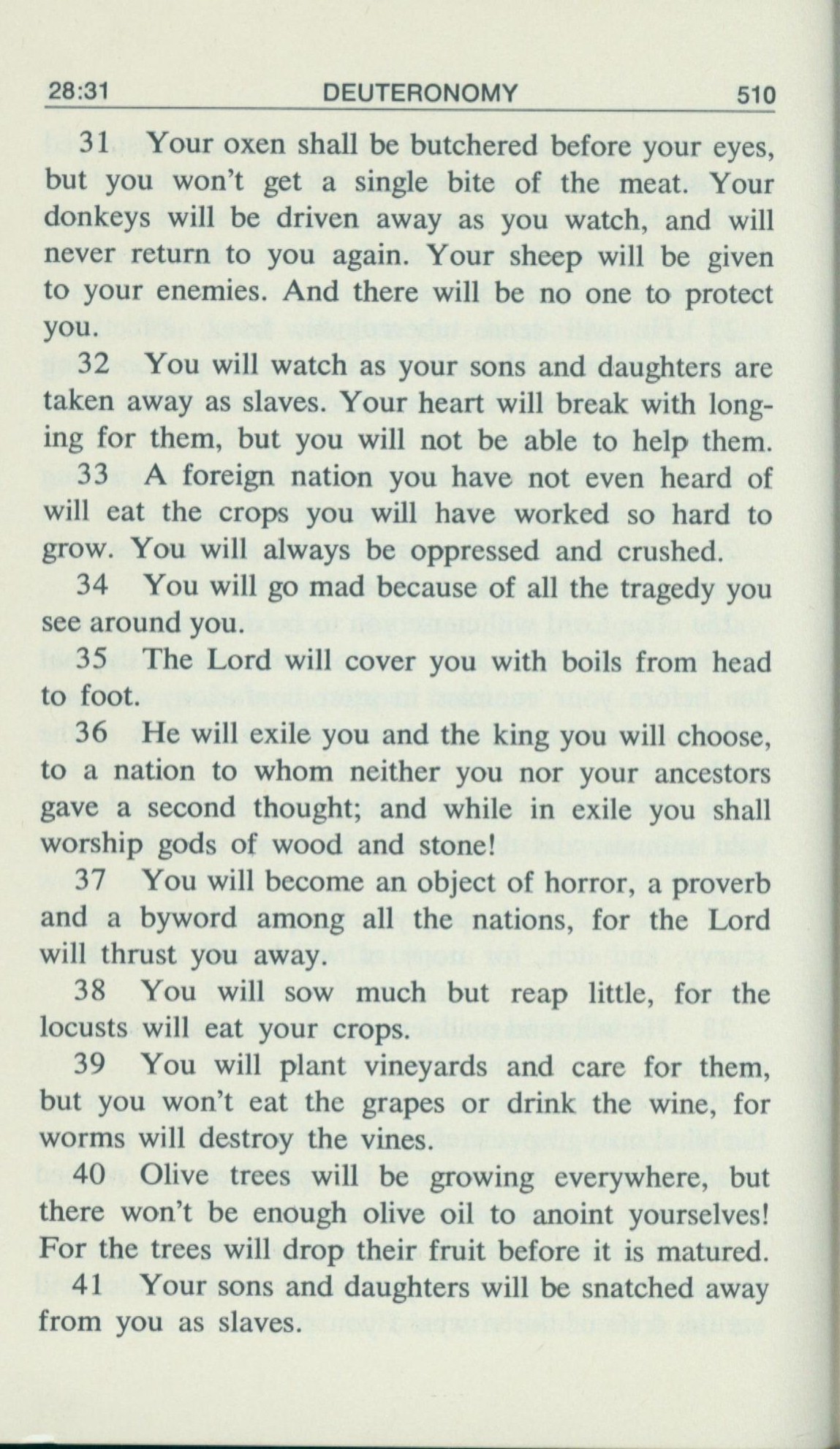 28:31 DEUTERONOMY 510

31 Your oxen shall be butchered before your eyes, but you won't get a single bite of the meat. Your donkeys will be driven away as you watch, and will never return to you again. Your sheep will be given to your enemies. And there will be no one to protect you.

32 You will watch as your sons and daughters are taken away as slaves. Your heart will break with longing for them, but you will not be able to help them.

33 A foreign nation you have not even heard of will eat the crops you will have worked so hard to grow. You will always be oppressed and crushed.

34 You will go mad because of all the tragedy you see around you.

35 The Lord will cover you with boils from head to foot.

36 He will exile you and the king you will choose, to a nation to whom neither you nor your ancestors gave a second thought; and while in exile you shall worship gods of wood and stone!

37 You will become an object of horror, a proverb and a byword among all the nations, for the Lord will thrust you away.

38 You will sow much but reap little, for the locusts will eat your crops.

39 You will plant vineyards and care for them, but you won't eat the grapes or drink the wine, for worms will destroy the vines.

40 Olive trees will be growing everywhere, but there won't be enough olive oil to anoint yourselves! For the trees will drop their fruit before it is matured.

41 Your sons and daughters will be snatched away from you as slaves.